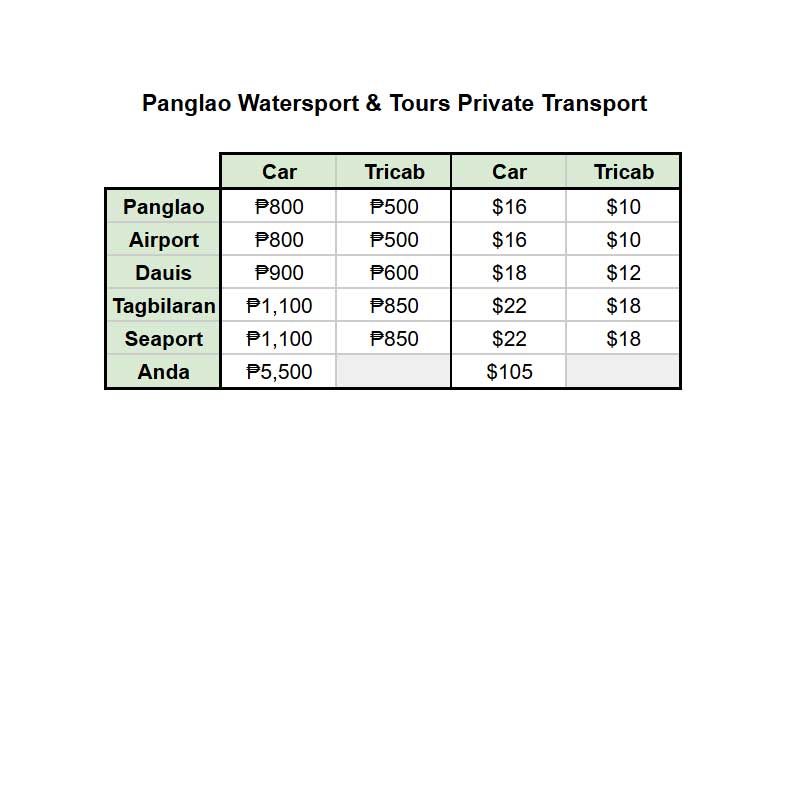 Panglao Watersport & Tours Private Transport

| | Car | Tricab | Car | Tricab |
|---|---|---|---|---|
| Panglao | ₱800 | ₱500 | \$16 | \$10 |
| Airport | ₱800 | ₱500 | \$16 | \$10 |
| Dauis | ₱900 | ₱600 | \$18 | \$12 |
| Tagbilaran | ₱1,100 | ₱850 | \$22 | \$18 |
| Seaport | ₱1,100 | ₱850 | \$22 | \$18 |
| Anda | ₱5,500 | | \$105 | |